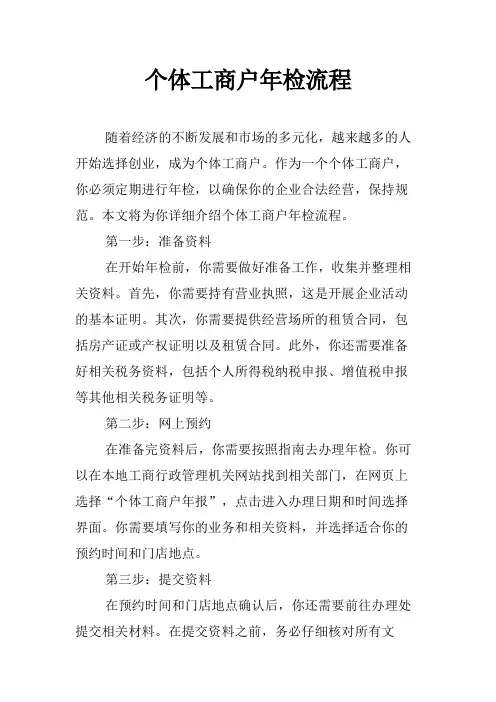 个体工商户年检流程

随着经济的不断发展和市场的多元化，越来越多的人开始选择创业，成为个体工商户。作为一个个体工商户，你必须定期进行年检，以确保你的企业合法经营，保持规范。本文将为你详细介绍个体工商户年检流程。

第一步：准备资料

在开始年检前，你需要做好准备工作，收集并整理相关资料。首先，你需要持有营业执照，这是开展企业活动的基本证明。其次，你需要提供经营场所的租赁合同，包括房产证或产权证明以及租赁合同。此外，你还需要准备好相关税务资料，包括个人所得税纳税申报、增值税申报等其他相关税务证明等。

第二步：网上预约

在准备完资料后，你需要按照指南去办理年检。你可以在本地工商行政管理机关网站找到相关部门，在网页上选择“个体工商户年报”，点击进入办理日期和时间选择界面。你需要填写你的业务和相关资料，并选择适合你的预约时间和门店地点。

第三步：提交资料

在预约时间和门店地点确认后，你还需要前往办理处提交相关材料。在提交资料之前，务必仔细核对所有文